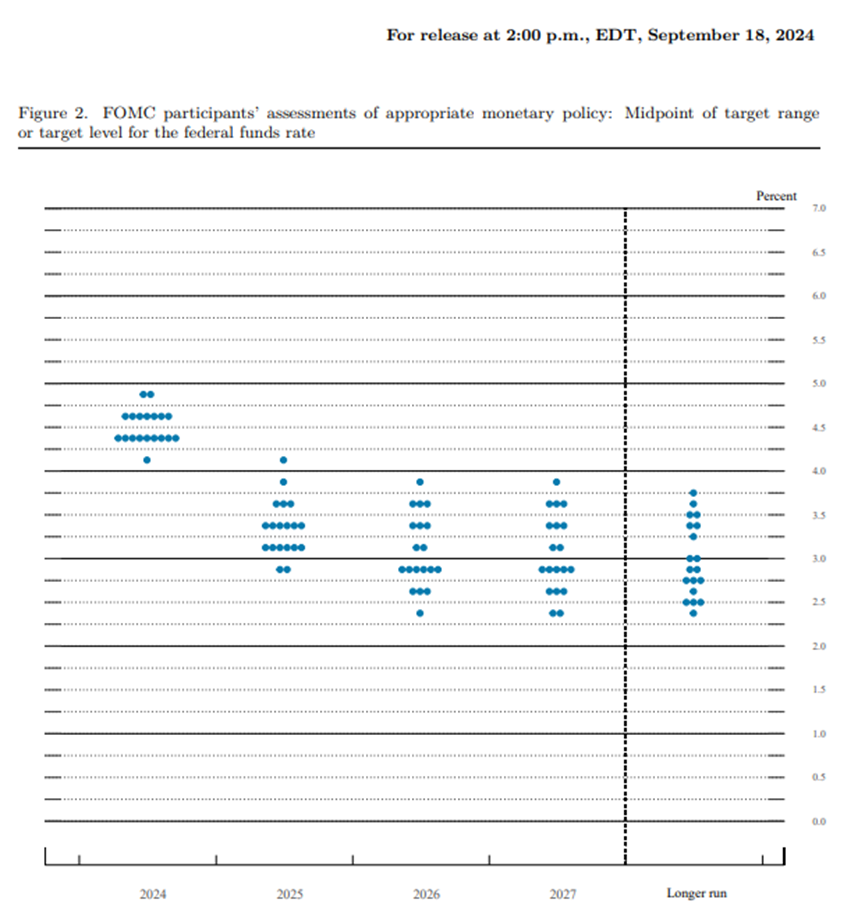 For release at 2:00 p.m., EDT, September 18, 2024

Figure 2. FOMC participants' assessments of appropriate monetary policy: Midpoint of target range or target level for the federal funds rate

Percent

7.0
6.5
6.0
5.5
5.0
4.5
4.0
3.5
3.0
2.5
2.0
1.5
1.0
0.5
0.0

2024
2025
2026
2027
Longer run